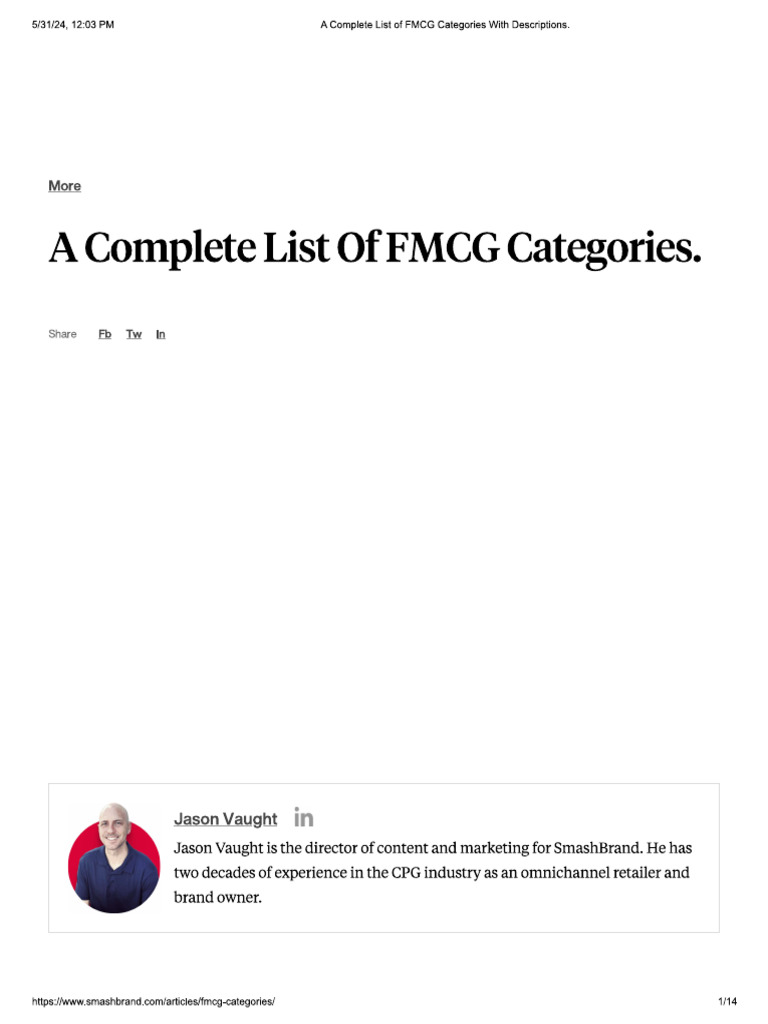 5/31/24, 12:03 PM

A Complete List of FMCG Categories With Descriptions.

More

A Complete List Of FMCG Categories.

Share Fb Tw In

Jason Vaught in

Jason Vaught is the director of content and marketing for SmashBrand. He has two decades of experience in the CPG industry as an omnichannel retailer and brand owner.

https://www.smashbrand.com/articles/fmcg-categories/

1/14